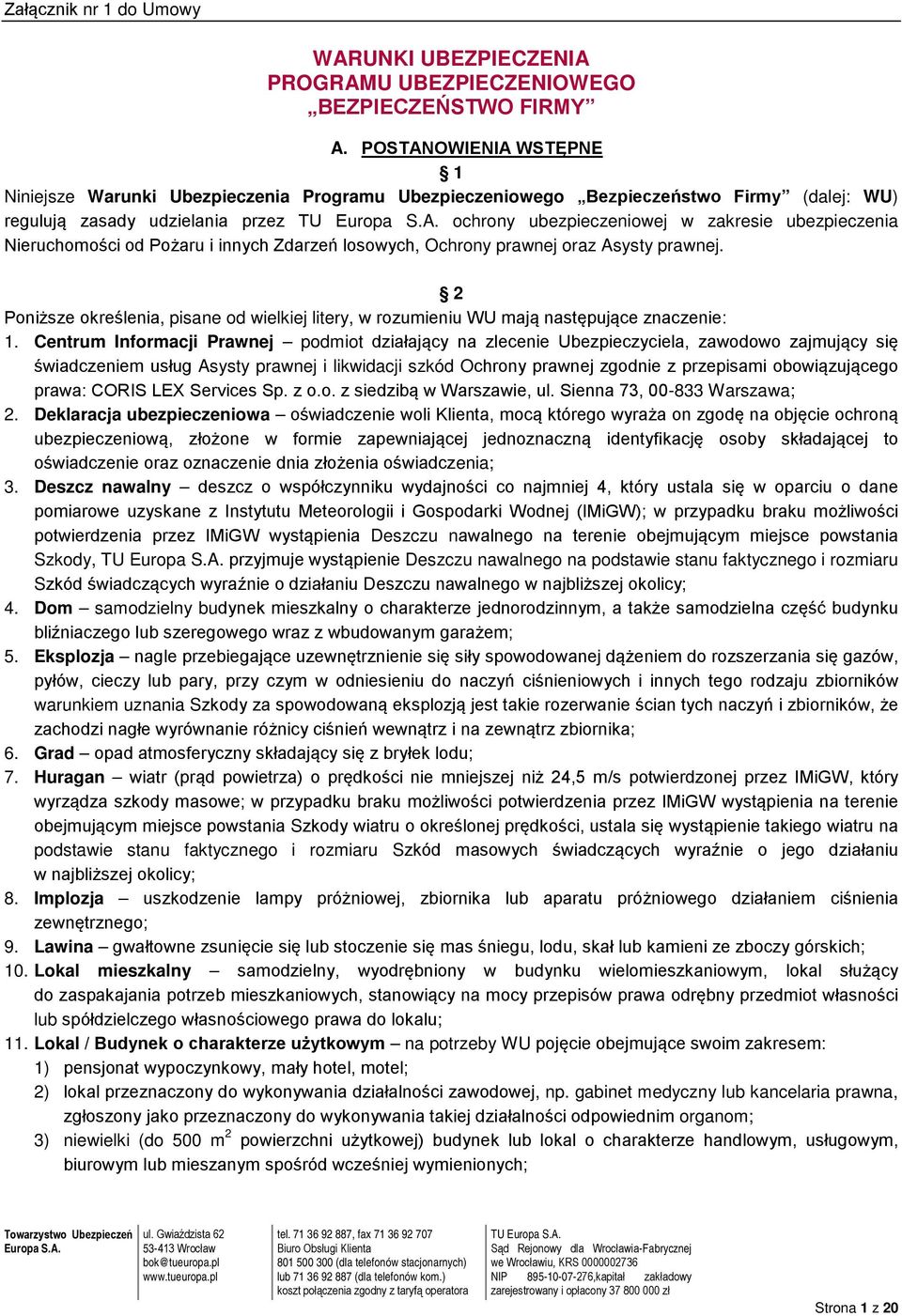 Załącznik nr 1 do Umowy

WARUNKI UBEZPIECZENIA
PROGRAMU UBEZPIECZENIOWEGO
„BEZPIECZEŃSTWO FIRMY”

A. POSTANOWIENIA WSTĘPNE

§ 1

Niniejsze Warunki Ubezpieczenia Programu Ubezpieczeniowego „Bezpieczeństwo Firmy” (dalej: WU) regulują zasady udzielania przez TU Europa S.A. ochrony ubezpieczeniowej w zakresie ubezpieczenia Nieruchomości od Pożaru i innych Zdarzeń losowych, Ochrony prawnej oraz Asysty prawnej.

§ 2

Poniższe określenia, pisane od wielkiej litery, w rozumieniu WU mają następujące znaczenie:

1. Centrum Informacji Prawnej – podmiot działający na zlecenie Ubezpieczyciela, zawodowo zajmujący się świadczeniem usług Asysty prawnej i likwidacji szkód Ochrony prawnej zgodnie z przepisami obowiązującego prawa: CORIS LEX Services Sp. z o.o. z siedzibą w Warszawie, ul. Sienna 73, 00-833 Warszawa;
2. Deklaracja ubezpieczeniowa – oświadczenie woli Klienta, mocą którego wyraża on zgodę na objęcie ochroną ubezpieczeniową, złożone w formie zapewniającej jednoznaczną identyfikację osoby składającej to oświadczenie oraz oznaczenie dnia złożenia oświadczenia;
3. Deszcz nawalny – deszcz o współczynniku wydajności co najmniej 4, który ustala się w oparciu o dane pomiarowe uzyskane z Instytutu Meteorologii i Gospodarki Wodnej (IMiGW); w przypadku braku możliwości potwierdzenia przez IMiGW wystąpienia Deszczu nawalnego na terenie obejmującym miejsce powstania Szkody, TU Europa S.A. przyjmuje wystąpienie Deszczu nawalnego na podstawie stanu faktycznego i rozmiaru Szkód świadczących wyraźnie o działaniu Deszczu nawalnego w najbliższej okolicy;
4. Dom – samodzielny budynek mieszkalny o charakterze jednorodzinnym, a także samodzielna część budynku bliźniaczego lub szeregowego wraz z wbudowanym garażem;
5. Eksplozja – nagle przebiegające uzewnętrznienie się siły spowodowanej dążeniem do rozszerzania się gazów, pyłów, cieczy lub pary, przy czym w odniesieniu do naczyń ciśnieniowych i innych tego rodzaju zbiorników warunkiem uznania Szkody za spowodowaną eksplozją jest takie rozerwanie ścian tych naczyń i zbiorników, że zachodzi nagłe wyrównanie różnicy ciśnień wewnątrz i na zewnątrz zbiornika;
6. Grad – opad atmosferyczny składający się z bryłek lodu;
7. Huragan – wiatr (prąd powietrza) o prędkości nie mniejszej niż 24,5 m/s potwierdzonej przez IMiGW, który wyrządza szkody masowe; w przypadku braku możliwości potwierdzenia przez IMiGW wystąpienia na terenie obejmującym miejsce powstania Szkody wiatru o określonej prędkości, ustala się wystąpienie takiego wiatru na podstawie stanu faktycznego i rozmiaru Szkód masowych świadczących wyraźnie o jego działaniu w najbliższej okolicy;
8. Implozja – uszkodzenie lampy próżniowej, zbiornika lub aparatu próżniowego działaniem ciśnienia zewnętrznego;
9. Lawina – gwałtowne zsunięcie się lub stoczenie się mas śniegu, lodu, skał lub kamieni ze zboczy górskich;
10. Lokal mieszkalny – samodzielny, wyodrębniony w budynku wielomieszkaniowym, lokal służący do zaspakajania potrzeb mieszkaniowych, stanowiący na mocy przepisów prawa odrębny przedmiot własności lub spółdzielczego własnościowego prawa do lokalu;
11. Lokal / Budynek o charakterze użytkowym – na potrzeby WU pojęcie obejmujące swoim zakresem:
1) pensjonat wypoczynkowy, mały hotel, motel;
2) lokal przeznaczony do wykonywania działalności zawodowej, np. gabinet medyczny lub kancelaria prawna, zgłoszony jako przeznaczony do wykonywania takiej działalności odpowiednim organom;
3) niewielki (do 500 $m^2$ powierzchni użytkowej) budynek lub lokal o charakterze handlowym, usługowym, biurowym lub mieszanym spośród wcześniej wymienionych;

Towarzystwo Ubezpieczeń Europa S.A.
ul. Gwiaździsta 62
53-413 Wrocław
bok@tueuropa.pl
www.tueuropa.pl

tel. 71 36 92 887, fax 71 36 92 707
Biuro Obsługi Klienta
801 500 300 (dla telefonów stacjonarnych)
lub 71 36 92 887 (dla telefonów kom.)
koszt połączenia zgodny z taryfą operatora

TU Europa S.A.
Sąd Rejonowy dla Wrocławia-Fabrycznej we Wrocławiu, KRS 0000002736
NIP 895-10-07-276,kapitał zakładowy zarejestrowany i opłacony 37 800 000 zł

Strona 1 z 20